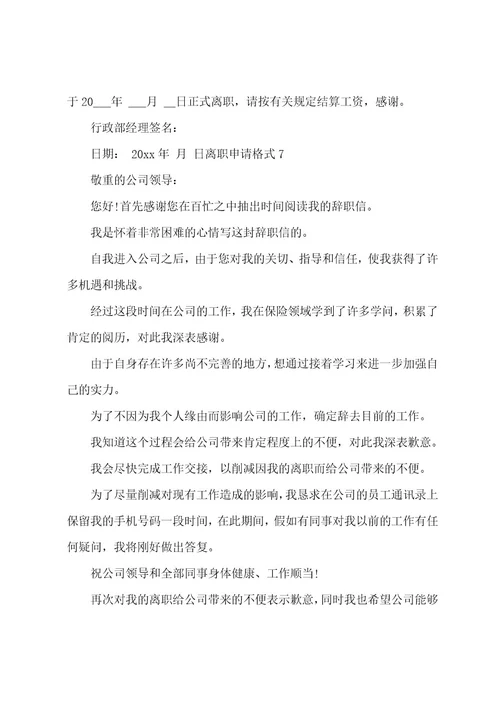 于 20___年 ___月 __日正式离职，请按有关规定结算工资，感谢。

行政部经理签名：

日期： 20xx 年 月 日离职申请格式 7

敬重的公司领导：

您好！首先感谢您在百忙之中抽出时间阅读我的辞职信。

我是怀着非常困难的心情写这封辞职信的。

自我进入公司之后，由于您对我的关切、指导和信任，使我获得了许多机遇和挑战。

经过这段时间在公司的工作，我在保险领域学到了许多学问，积累了肯定的阅历，对此我深表感谢。

由于自身存在许多尚不完善的地方，想通过接着学习来进一步加强自己的实力。

为了不因为我个人缘由而影响公司的工作，确定辞去目前的工作。

我知道这个过程会给公司带来肯定程度上的不便，对此我深表歉意。

我会尽快完成工作交接，以削减因我的离职而给公司带来的不便。

为了尽量削减对现有工作造成的影响，我恳求在公司的员工通讯录上保留我的手机号码一段时间，在此期间，假如有同事对我以前的工作有任何疑问，我将刚好做出答复。

祝公司领导和全部同事身体健康、工作顺当！

再次对我的离职给公司带来的不便表示歉意，同时我也希望公司能够